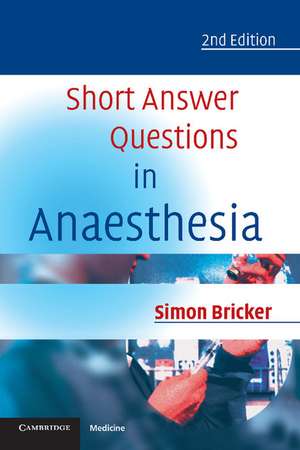 2nd Edition

Short Answer Questions in Anaesthesia

Simon Bricker

CAMBRIDGE

Medicine